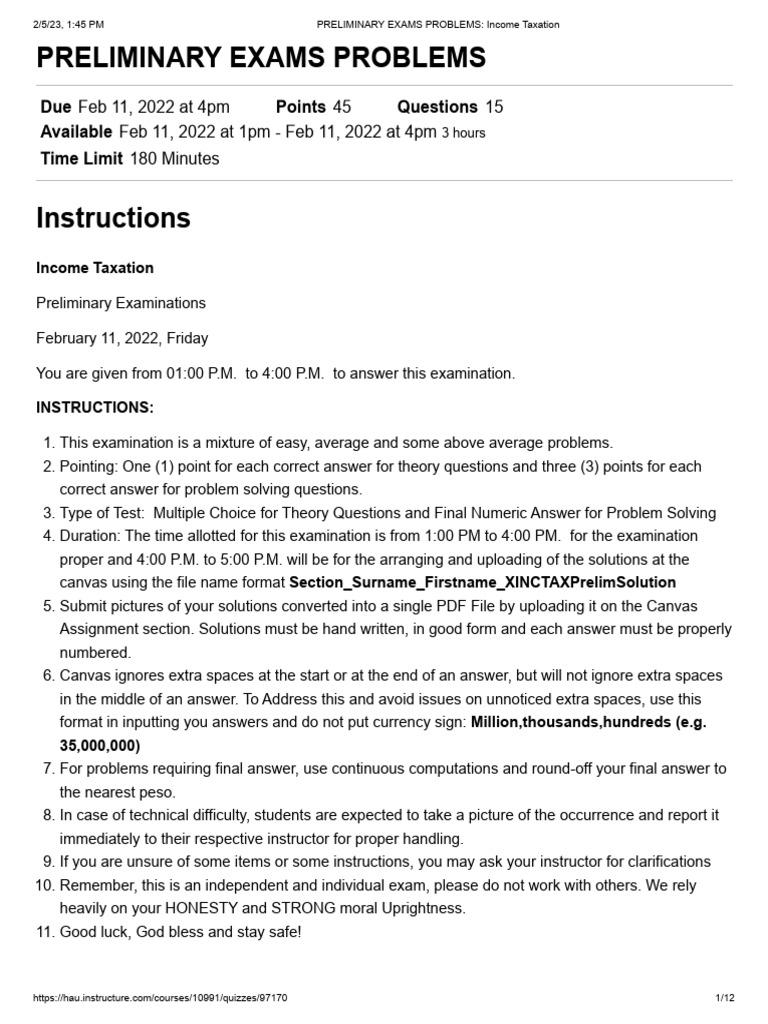 2/5/23, 1:45 PM PRELIMINARY EXAMS PROBLEMS: Income Taxation

PRELIMINARY EXAMS PROBLEMS

Due Feb 11, 2022 at 4pm Points 45 Questions 15
Available Feb 11, 2022 at 1pm - Feb 11, 2022 at 4pm 3 hours
Time Limit 180 Minutes

Instructions

Income Taxation

Preliminary Examinations

February 11, 2022, Friday

You are given from 01:00 P.M. to 4:00 P.M. to answer this examination.

INSTRUCTIONS:

1. This examination is a mixture of easy, average and some above average problems.
2. Pointing: One (1) point for each correct answer for theory questions and three (3) points for each correct answer for problem solving questions.
3. Type of Test: Multiple Choice for Theory Questions and Final Numeric Answer for Problem Solving
4. Duration: The time allotted for this examination is from 1:00 PM to 4:00 PM. for the examination proper and 4:00 P.M. to 5:00 P.M. will be for the arranging and uploading of the solutions at the canvas using the file name format Section_Surname_Firstname_XINCTAXPrelimSolution
5. Submit pictures of your solutions converted into a single PDF File by uploading it on the Canvas Assignment section. Solutions must be hand written, in good form and each answer must be properly numbered.
6. Canvas ignores extra spaces at the start or at the end of an answer, but will not ignore extra spaces in the middle of an answer. To Address this and avoid issues on unnoticed extra spaces, use this format in inputting you answers and do not put currency sign: Million,thousands,hundreds (e.g. 35,000,000)
7. For problems requiring final answer, use continuous computations and round-off your final answer to the nearest peso.
8. In case of technical difficulty, students are expected to take a picture of the occurrence and report it immediately to their respective instructor for proper handling.
9. If you are unsure of some items or some instructions, you may ask your instructor for clarifications
10. Remember, this is an independent and individual exam, please do not work with others. We rely heavily on your HONESTY and STRONG moral Uprightness.
11. Good luck, God bless and stay safe!

https://hau.instructure.com/courses/10991/quizzes/97170 1/12